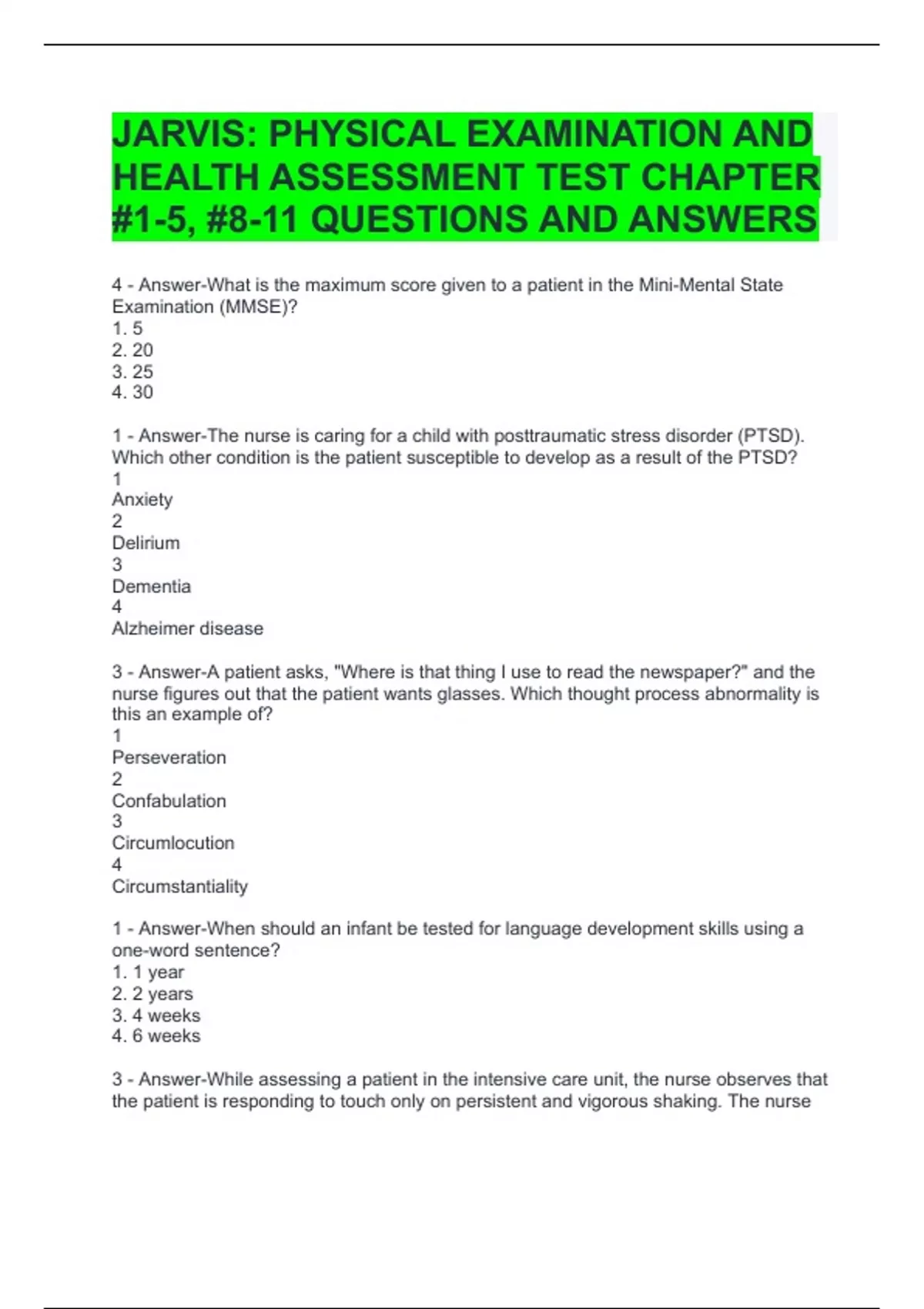 JARVIS: PHYSICAL EXAMINATION AND HEALTH ASSESSMENT TEST CHAPTER #1-5, #8-11 QUESTIONS AND ANSWERS

4 - Answer-What is the maximum score given to a patient in the Mini-Mental State Examination (MMSE)?
1. 5
2. 20
3. 25
4. 30

1 - Answer-The nurse is caring for a child with posttraumatic stress disorder (PTSD). Which other condition is the patient susceptible to develop as a result of the PTSD?
1
Anxiety
2
Delirium
3
Dementia
4
Alzheimer disease

3 - Answer-A patient asks, "Where is that thing I use to read the newspaper?" and the nurse figures out that the patient wants glasses. Which thought process abnormality is this an example of?
1
Perseveration
2
Confabulation
3
Circumlocution
4
Circumstantiality

1 - Answer-When should an infant be tested for language development skills using a one-word sentence?
1. 1 year
2. 2 years
3. 4 weeks
4. 6 weeks

3 - Answer-While assessing a patient in the intensive care unit, the nurse observes that the patient is responding to touch only on persistent and vigorous shaking. The nurse